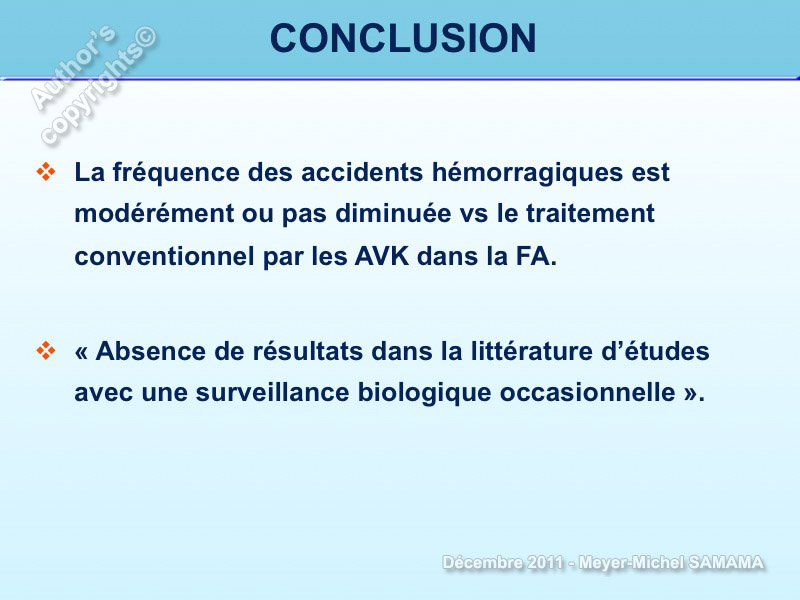 Author's copyrights©

CONCLUSION

❖ La fréquence des accidents hémorragiques est modérément ou pas diminuée vs le traitement conventionnel par les AVK dans la FA.

❖ « Absence de résultats dans la littérature d'études avec une surveillance biologique occasionnelle ».

Décembre 2011 - Meyer-Michel SAMAMA